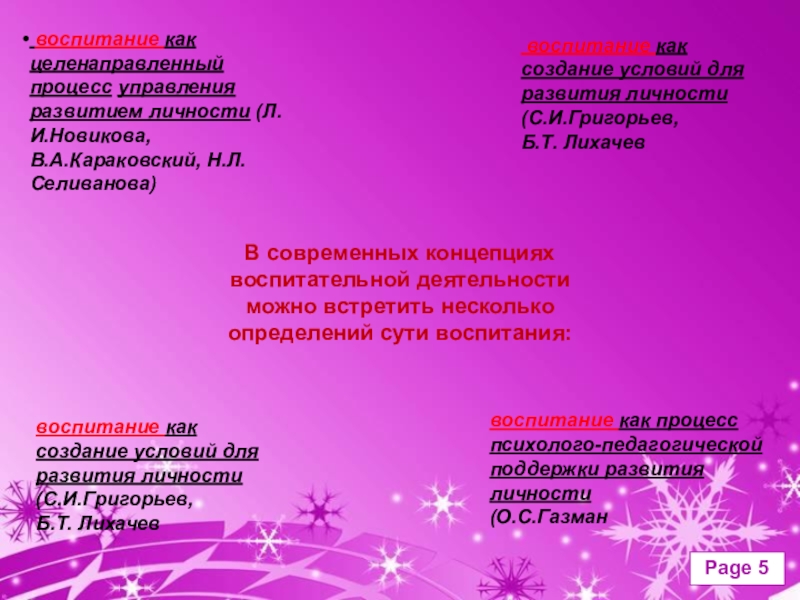 • воспитание как целенаправленный процесс управления развитием личности (Л. И.Новикова, В.А.Караковский, Н.Л. Селиванова)

воспитание как создание условий для развития личности (С.И.Григорьев, Б.Т. Лихачев

В современных концепциях воспитательной деятельности можно встретить несколько определений сути воспитания:

воспитание как создание условий для развития личности (С.И.Григорьев, Б.Т. Лихачев

воспитание как процесс психолого-педагогической поддержки развития личности (О.С.Газман

Page 5